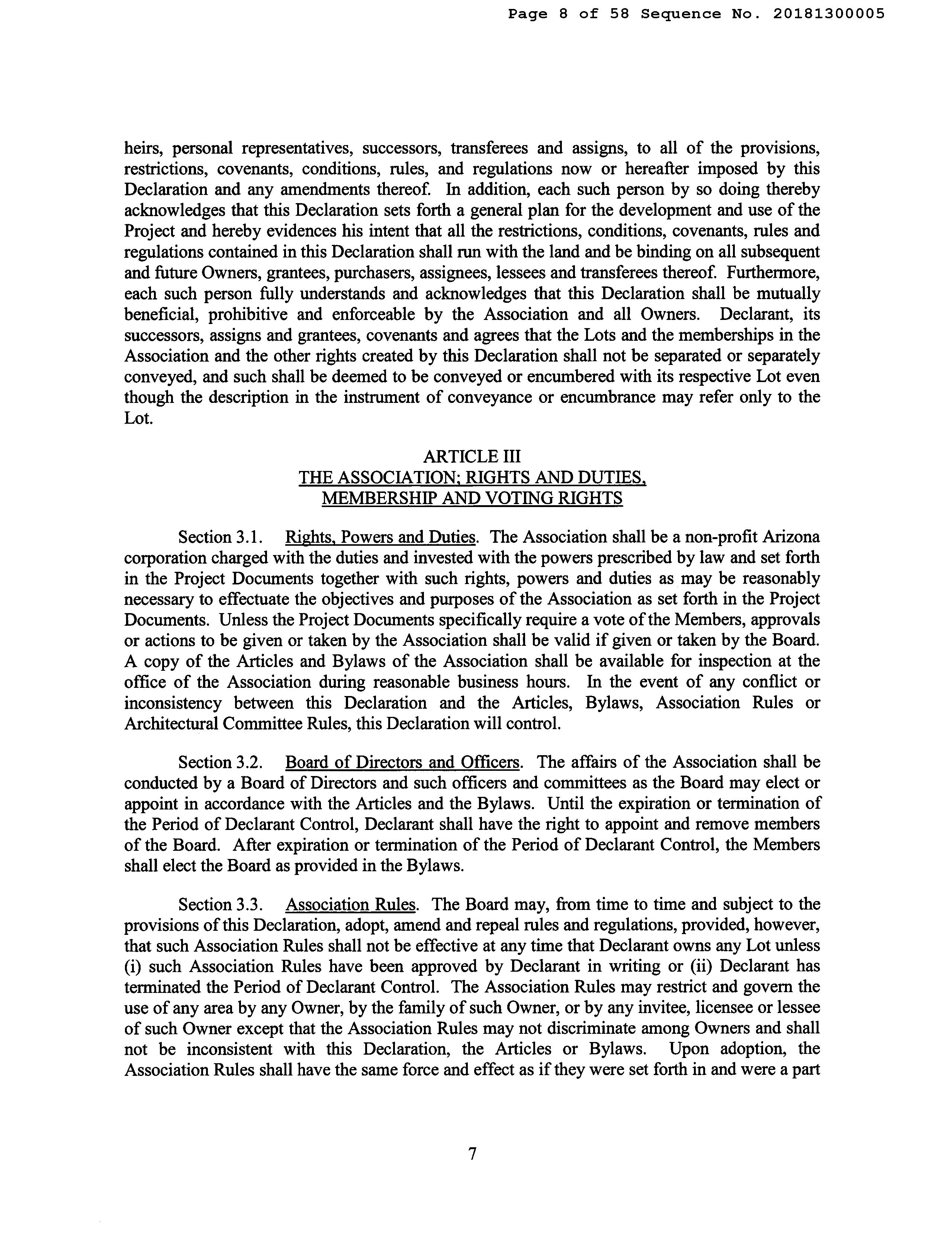 Page 8 of 58 Sequence No. 20181300005

heirs, personal representatives, successors, transferees and assigns, to all of the provisions, restrictions, covenants, conditions, rules, and regulations now or hereafter imposed by this Declaration and any amendments thereof. In addition, each such person by so doing thereby acknowledges that this Declaration sets forth a general plan for the development and use of the Project and hereby evidences his intent that all the restrictions, conditions, covenants, rules and regulations contained in this Declaration shall run with the land and be binding on all subsequent and future Owners, grantees, purchasers, assignees, lessees and transferees thereof. Furthermore, each such person fully understands and acknowledges that this Declaration shall be mutually beneficial, prohibitive and enforceable by the Association and all Owners. Declarant, its successors, assigns and grantees, covenants and agrees that the Lots and the memberships in the Association and the other rights created by this Declaration shall not be separated or separately conveyed, and such shall be deemed to be conveyed or encumbered with its respective Lot even though the description in the instrument of conveyance or encumbrance may refer only to the Lot.

ARTICLE III
THE ASSOCIATION; RIGHTS AND DUTIES, MEMBERSHIP AND VOTING RIGHTS

Section 3.1. Rights, Powers and Duties. The Association shall be a non-profit Arizona corporation charged with the duties and invested with the powers prescribed by law and set forth in the Project Documents together with such rights, powers and duties as may be reasonably necessary to effectuate the objectives and purposes of the Association as set forth in the Project Documents. Unless the Project Documents specifically require a vote of the Members, approvals or actions to be given or taken by the Association shall be valid if given or taken by the Board. A copy of the Articles and Bylaws of the Association shall be available for inspection at the office of the Association during reasonable business hours. In the event of any conflict or inconsistency between this Declaration and the Articles, Bylaws, Association Rules or Architectural Committee Rules, this Declaration will control.

Section 3.2. Board of Directors and Officers. The affairs of the Association shall be conducted by a Board of Directors and such officers and committees as the Board may elect or appoint in accordance with the Articles and the Bylaws. Until the expiration or termination of the Period of Declarant Control, Declarant shall have the right to appoint and remove members of the Board. After expiration or termination of the Period of Declarant Control, the Members shall elect the Board as provided in the Bylaws.

Section 3.3. Association Rules. The Board may, from time to time and subject to the provisions of this Declaration, adopt, amend and repeal rules and regulations, provided, however, that such Association Rules shall not be effective at any time that Declarant owns any Lot unless (i) such Association Rules have been approved by Declarant in writing or (ii) Declarant has terminated the Period of Declarant Control. The Association Rules may restrict and govern the use of any area by any Owner, by the family of such Owner, or by any invitee, licensee or lessee of such Owner except that the Association Rules may not discriminate among Owners and shall not be inconsistent with this Declaration, the Articles or Bylaws. Upon adoption, the Association Rules shall have the same force and effect as if they were set forth in and were a part

7